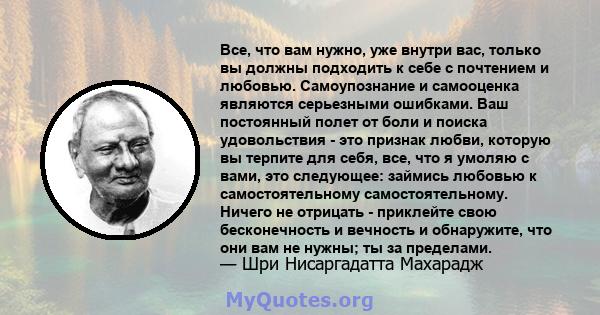 Все, что вам нужно, уже внутри вас, только вы должны подходить к себе с почтением и любовью. Самоупознание и самооценка являются серьезными ошибками. Ваш постоянный полет от боли и поиска удовольствия - это признак любви, которую вы терпите для себя, все, что я умоляю с вами, это следующее: займись любовью к самостоятельному самостоятельному. Ничего не отрицать - приклейте свою бесконечность и вечность и обнаружите, что они вам не нужны; ты за пределами.
— Шри Нисаргадатта Махарадж

MyQuotes.org